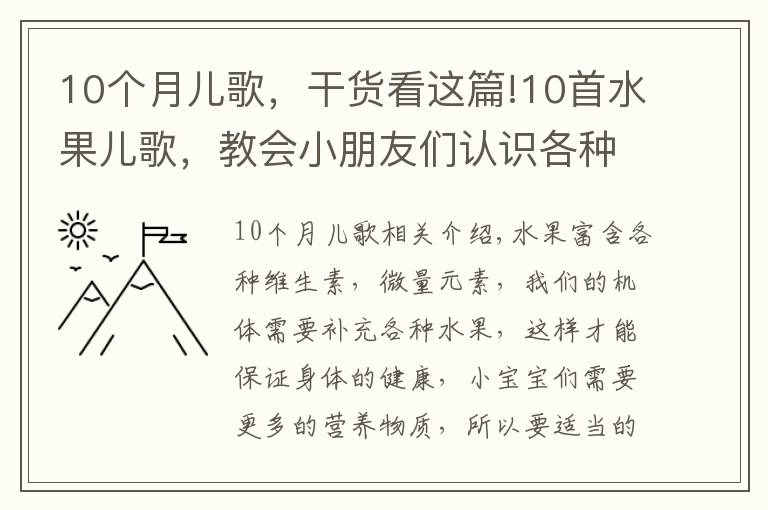 10个月儿歌，干货看这篇!10首水果儿歌，教会小朋友们认识各种

10个月儿歌相关介绍,水果富含各种维生素，微量元素，我们的机体需要补充各种水果，这样才能保证身体的健康，小宝宝们需要更多的营养物质，所以要适当的